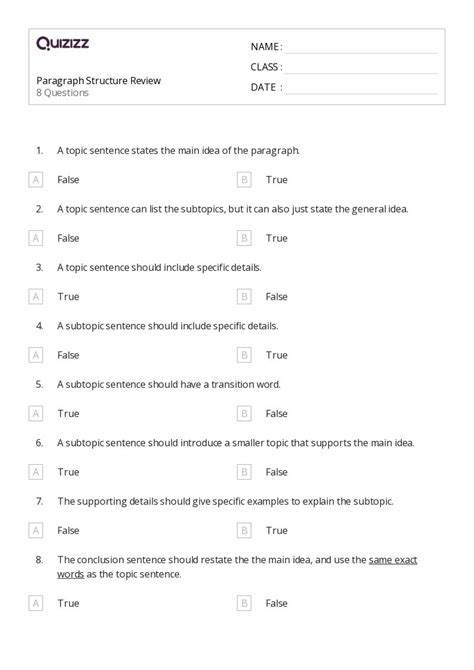 Quizizz

NAME :

CLASS :

DATE :

Paragraph Structure Review
8 Questions

1. A topic sentence states the main idea of the paragraph.

A False

B True

2. A topic sentence can list the subtopics, but it can also just state the general idea.

A False

B True

3. A topic sentence should include specific details.

A True

B False

4. A subtopic sentence should include specific details.

A False

B True

5. A subtopic sentence should have a transition word.

A True

B False

6. A subtopic sentence should introduce a smaller topic that supports the main idea.

A True

B False

7. The supporting details should give specific examples to explain the subtopic.

A False

B True

8. The conclusion sentence should restate the the main idea, and use the same exact words as the topic sentence.

A True

B False